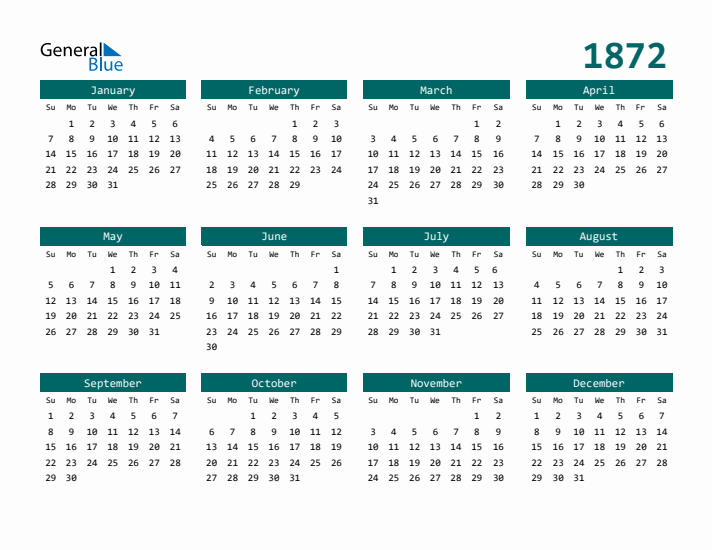 General
Blue

1872

January
| Su | Mo | Tu | We | Th | Fr | Sa |
|---|---|---|---|---|---|---|
|  | 1 | 2 | 3 | 4 | 5 | 6 |
| 7 | 8 | 9 | 10 | 11 | 12 | 13 |
| 14 | 15 | 16 | 17 | 18 | 19 | 20 |
| 21 | 22 | 23 | 24 | 25 | 26 | 27 |
| 28 | 29 | 30 | 31 |  |  |  |

February
| Su | Mo | Tu | We | Th | Fr | Sa |
|---|---|---|---|---|---|---|
|  |  |  |  | 1 | 2 | 3 |
| 4 | 5 | 6 | 7 | 8 | 9 | 10 |
| 11 | 12 | 13 | 14 | 15 | 16 | 17 |
| 18 | 19 | 20 | 21 | 22 | 23 | 24 |
| 25 | 26 | 27 | 28 | 29 |  |  |

March
| Su | Mo | Tu | We | Th | Fr | Sa |
|---|---|---|---|---|---|---|
|  |  |  |  |  | 1 | 2 |
| 3 | 4 | 5 | 6 | 7 | 8 | 9 |
| 10 | 11 | 12 | 13 | 14 | 15 | 16 |
| 17 | 18 | 19 | 20 | 21 | 22 | 23 |
| 24 | 25 | 26 | 27 | 28 | 29 | 30 |
| 31 |  |  |  |  |  |  |

April
| Su | Mo | Tu | We | Th | Fr | Sa |
|---|---|---|---|---|---|---|
|  | 1 | 2 | 3 | 4 | 5 | 6 |
| 7 | 8 | 9 | 10 | 11 | 12 | 13 |
| 14 | 15 | 16 | 17 | 18 | 19 | 20 |
| 21 | 22 | 23 | 24 | 25 | 26 | 27 |
| 28 | 29 | 30 |  |  |  |  |

May
| Su | Mo | Tu | We | Th | Fr | Sa |
|---|---|---|---|---|---|---|
|  |  |  | 1 | 2 | 3 | 4 |
| 5 | 6 | 7 | 8 | 9 | 10 | 11 |
| 12 | 13 | 14 | 15 | 16 | 17 | 18 |
| 19 | 20 | 21 | 22 | 23 | 24 | 25 |
| 26 | 27 | 28 | 29 | 30 | 31 |  |

June
| Su | Mo | Tu | We | Th | Fr | Sa |
|---|---|---|---|---|---|---|
|  |  |  |  |  |  | 1 |
| 2 | 3 | 4 | 5 | 6 | 7 | 8 |
| 9 | 10 | 11 | 12 | 13 | 14 | 15 |
| 16 | 17 | 18 | 19 | 20 | 21 | 22 |
| 23 | 24 | 25 | 26 | 27 | 28 | 29 |
| 30 |  |  |  |  |  |  |

July
| Su | Mo | Tu | We | Th | Fr | Sa |
|---|---|---|---|---|---|---|
|  | 1 | 2 | 3 | 4 | 5 | 6 |
| 7 | 8 | 9 | 10 | 11 | 12 | 13 |
| 14 | 15 | 16 | 17 | 18 | 19 | 20 |
| 21 | 22 | 23 | 24 | 25 | 26 | 27 |
| 28 | 29 | 30 | 31 |  |  |  |

August
| Su | Mo | Tu | We | Th | Fr | Sa |
|---|---|---|---|---|---|---|
|  |  |  |  | 1 | 2 | 3 |
| 4 | 5 | 6 | 7 | 8 | 9 | 10 |
| 11 | 12 | 13 | 14 | 15 | 16 | 17 |
| 18 | 19 | 20 | 21 | 22 | 23 | 24 |
| 25 | 26 | 27 | 28 | 29 | 30 | 31 |

September
| Su | Mo | Tu | We | Th | Fr | Sa |
|---|---|---|---|---|---|---|
| 1 | 2 | 3 | 4 | 5 | 6 | 7 |
| 8 | 9 | 10 | 11 | 12 | 13 | 14 |
| 15 | 16 | 17 | 18 | 19 | 20 | 21 |
| 22 | 23 | 24 | 25 | 26 | 27 | 28 |
| 29 | 30 |  |  |  |  |  |

October
| Su | Mo | Tu | We | Th | Fr | Sa |
|---|---|---|---|---|---|---|
|  |  | 1 | 2 | 3 | 4 | 5 |
| 6 | 7 | 8 | 9 | 10 | 11 | 12 |
| 13 | 14 | 15 | 16 | 17 | 18 | 19 |
| 20 | 21 | 22 | 23 | 24 | 25 | 26 |
| 27 | 28 | 29 | 30 | 31 |  |  |

November
| Su | Mo | Tu | We | Th | Fr | Sa |
|---|---|---|---|---|---|---|
|  |  |  |  |  | 1 | 2 |
| 3 | 4 | 5 | 6 | 7 | 8 | 9 |
| 10 | 11 | 12 | 13 | 14 | 15 | 16 |
| 17 | 18 | 19 | 20 | 21 | 22 | 23 |
| 24 | 25 | 26 | 27 | 28 | 29 | 30 |

December
| Su | Mo | Tu | We | Th | Fr | Sa |
|---|---|---|---|---|---|---|
| 1 | 2 | 3 | 4 | 5 | 6 | 7 |
| 8 | 9 | 10 | 11 | 12 | 13 | 14 |
| 15 | 16 | 17 | 18 | 19 | 20 | 21 |
| 22 | 23 | 24 | 25 | 26 | 27 | 28 |
| 29 | 30 | 31 |  |  |  |  |